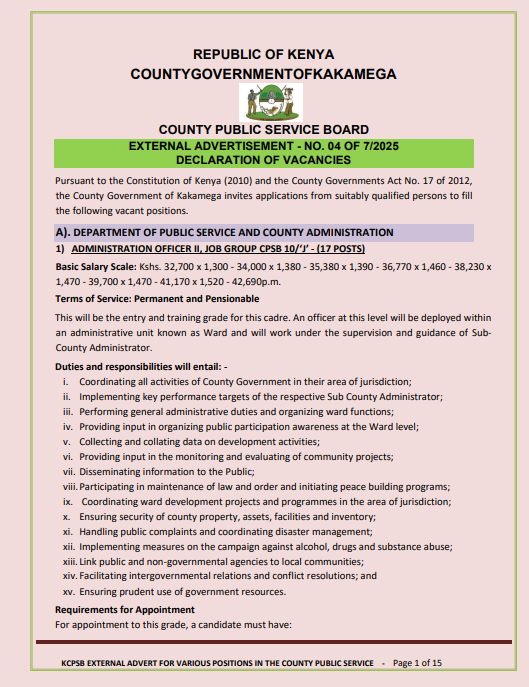 REPUBLIC OF KENYA
COUNTYGOVERNMENTOFKAKAMEGA

COUNTY PUBLIC SERVICE BOARD

EXTERNAL ADVERTISEMENT - NO. 04 OF 7/2025
DECLARATION OF VACANCIES

Pursuant to the Constitution of Kenya (2010) and the County Governments Act No. 17 of 2012, the County Government of Kakamega invites applications from suitably qualified persons to fill the following vacant positions.

A). DEPARTMENT OF PUBLIC SERVICE AND COUNTY ADMINISTRATION

1) ADMINISTRATION OFFICER II, JOB GROUP CPSB 10/'J' - (17 POSTS)

Basic Salary Scale: Kshs. 32,700 x 1,300 - 34,000 x 1,380 - 35,380 x 1,390 - 36,770 x 1,460 - 38,230 x 1,470 - 39,700 x 1,470 - 41,170 x 1,520 - 42,690p.m.

Terms of Service: Permanent and Pensionable

This will be the entry and training grade for this cadre. An officer at this level will be deployed within an administrative unit known as Ward and will work under the supervision and guidance of Sub-County Administrator.

Duties and responsibilities will entail: -
i. Coordinating all activities of County Government in their area of jurisdiction;
ii. Implementing key performance targets of the respective Sub County Administrator;
iii. Performing general administrative duties and organizing ward functions;
iv. Providing input in organizing public participation awareness at the Ward level;
v. Collecting and collating data on development activities;
vi. Providing input in the monitoring and evaluating of community projects;
vii. Disseminating information to the Public;
viii. Participating in maintenance of law and order and initiating peace building programs;
ix. Coordinating ward development projects and programmes in the area of jurisdiction;
x. Ensuring security of county property, assets, facilities and inventory;
xi. Handling public complaints and coordinating disaster management;
xii. Implementing measures on the campaign against alcohol, drugs and substance abuse;
xiii. Link public and non-governmental agencies to local communities;
xiv. Facilitating intergovernmental relations and conflict resolutions; and
xv. Ensuring prudent use of government resources.

Requirements for Appointment
For appointment to this grade, a candidate must have:

KCPSB EXTERNAL ADVERT FOR VARIOUS POSITIONS IN THE COUNTY PUBLIC SERVICE - Page 1 of 15